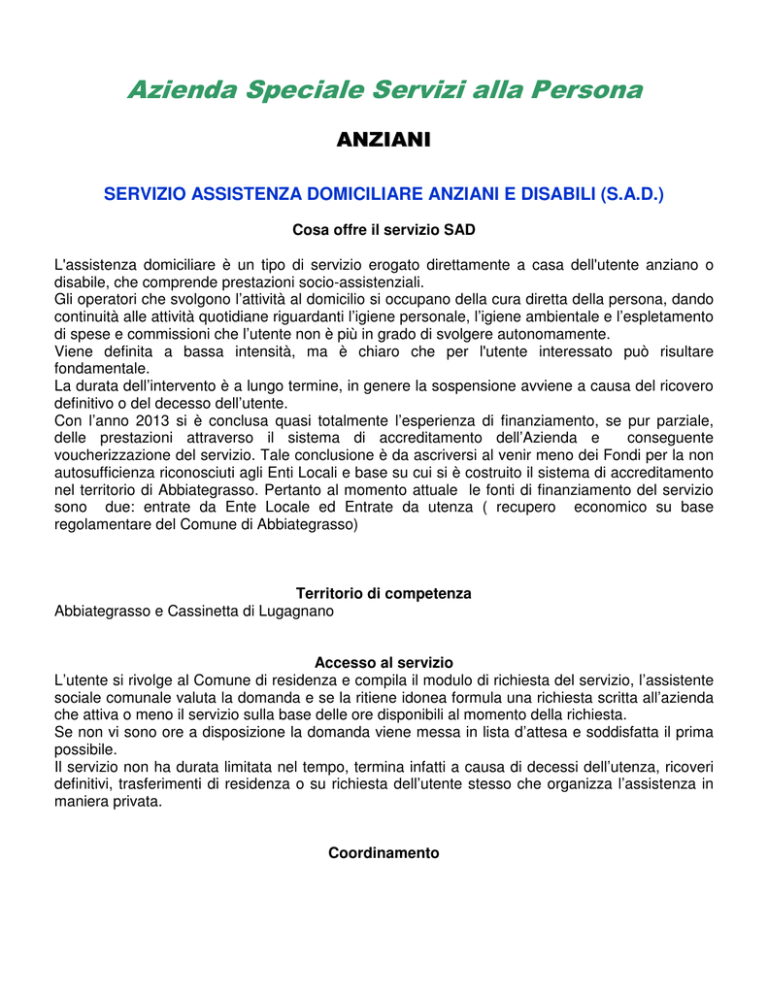 Azienda Speciale Servizi alla Persona

ANZIANI

SERVIZIO ASSISTENZA DOMICILIARE ANZIANI E DISABILI (S.A.D.)

Cosa offre il servizio SAD

L'assistenza domiciliare è un tipo di servizio erogato direttamente a casa dell'utente anziano o disabile, che comprende prestazioni socio-assistenziali.
Gli operatori che svolgono l'attività al domicilio si occupano della cura diretta della persona, dando continuità alle attività quotidiane riguardanti l'igiene personale, l'igiene ambientale e l'espletamento di spese e commissioni che l'utente non è più in grado di svolgere autonomamente.
Viene definita a bassa intensità, ma è chiaro che per l'utente interessato può risultare fondamentale.
La durata dell'intervento è a lungo termine, in genere la sospensione avviene a causa del ricovero definitivo o del decesso dell'utente.
Con l'anno 2013 si è conclusa quasi totalmente l'esperienza di finanziamento, se pur parziale, delle prestazioni attraverso il sistema di accreditamento dell'Azienda e conseguente voucherizzazione del servizio. Tale conclusione è da ascriversi al venir meno dei Fondi per la non autosufficienza riconosciuti agli Enti Locali e base su cui si è costruito il sistema di accreditamento nel territorio di Abbiategrasso. Pertanto al momento attuale le fonti di finanziamento del servizio sono due: entrate da Ente Locale ed Entrate da utenza ( recupero economico su base regolamentare del Comune di Abbiategrasso)

Territorio di competenza
Abbiategrasso e Cassinetta di Lugagnano

Accesso al servizio
L'utente si rivolge al Comune di residenza e compila il modulo di richiesta del servizio, l'assistente sociale comunale valuta la domanda e se la ritiene idonea formula una richiesta scritta all'azienda che attiva o meno il servizio sulla base delle ore disponibili al momento della richiesta.
Se non vi sono ore a disposizione la domanda viene messa in lista d'attesa e soddisfatta il prima possibile.
Il servizio non ha durata limitata nel tempo, termina infatti a causa di decessi dell'utenza, ricoveri definitivi, trasferimenti di residenza o su richiesta dell'utente stesso che organizza l'assistenza in maniera privata.

Coordinamento